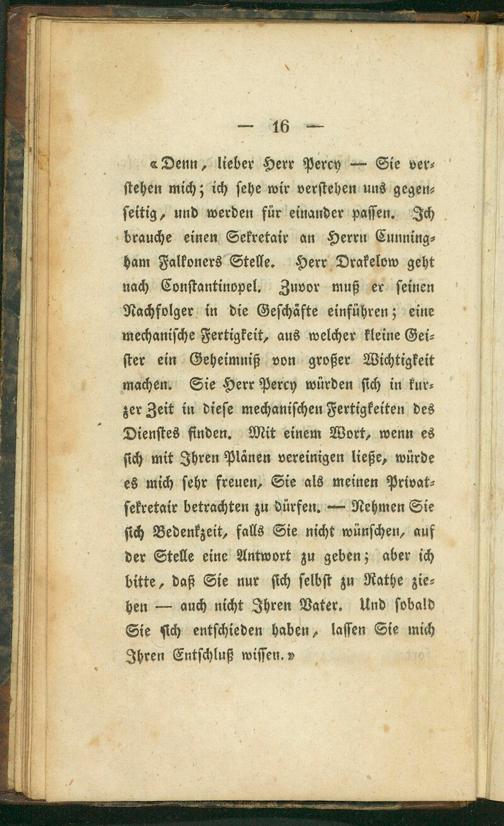 — 16 —

«Denn, lieber Herr Percy — Sie verstehen mich; ich sehe wir verstehen uns gegenseitig, und werden für einander passen. Ich brauche einen Sekretair an Herrn Cunningham Falkoners Stelle. Herr Drakelow geht nach Constantinopel. Zuvor muß er seinen Nachfolger in die Geschäfte einführen; eine mechanische Fertigkeit, aus welcher kleine Geister ein Geheimniß von großer Wichtigkeit machen. Sie Herr Percy würden sich in kurzer Zeit in diese mechanischen Fertigkeiten des Dienstes finden. Mit einem Wort, wenn es sich mit Ihren Plänen vereinigen ließe, würde es mich sehr freuen, Sie als meinen Privatsekretair betrachten zu dürfen. — Nehmen Sie sich Bedenkzeit, falls Sie nicht wünschen, auf der Stelle eine Antwort zu geben; aber ich bitte, daß Sie nur sich selbst zu Rathe ziehen — auch nicht Ihren Vater. Und sobald Sie sich entschieden haben, lassen Sie mich Ihren Entschluß wissen.»